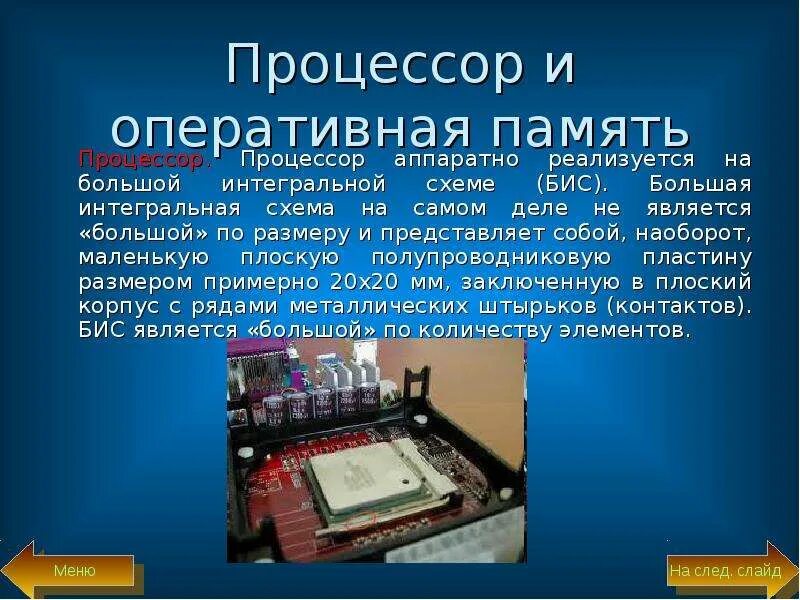 Процессор и оперативная память

Процессор. Процессор аппаратно реализуется на большой интегральной схеме (БИС). Большая интегральная схема на самом деле не является «большой» по размеру и представляет собой, наоборот, маленькую плоскую полупроводниковую пластину размером примерно 20х20 мм, заключенную в плоский корпус с рядами металлических штырьков (контактов). БИС является «большой» по количеству элементов.

Меню

На след. слайд